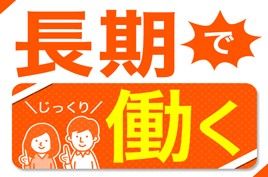 長期で

＼じっくり／

働く